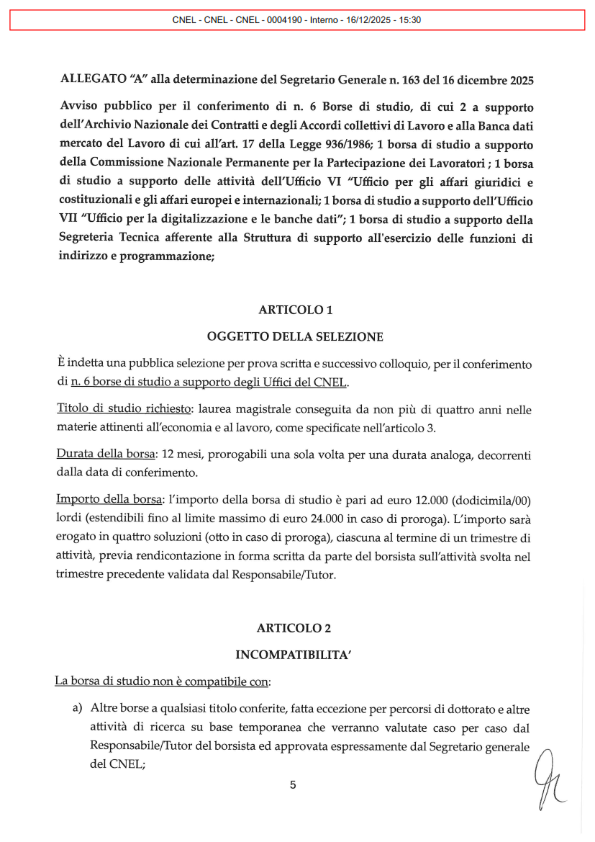 CNEL - CNEL - CNEL - 0004190 - Interno - 16/12/2025 - 15:30

ALLEGATO "A" alla determinazione del Segretario Generale n. 163 del 16 dicembre 2025

Avviso pubblico per il conferimento di n. 6 Borse di studio, di cui 2 a supporto dell'Archivio Nazionale dei Contratti e degli Accordi collettivi di Lavoro e alla Banca dati mercato del Lavoro di cui all'art. 17 della Legge 936/1986; 1 borsa di studio a supporto della Commissione Nazionale Permanente per la Partecipazione dei Lavoratori ; 1 borsa di studio a supporto delle attività dell'Ufficio VI "Ufficio per gli affari giuridici e costituzionali e gli affari europei e internazionali; 1 borsa di studio a supporto dell'Ufficio VII "Ufficio per la digitalizzazione e le banche dati"; 1 borsa di studio a supporto della Segreteria Tecnica afferente alla Struttura di supporto all'esercizio delle funzioni di indirizzo e programmazione;

ARTICOLO 1

OGGETTO DELLA SELEZIONE

È indetta una pubblica selezione per prova scritta e successivo colloquio, per il conferimento di n. 6 borse di studio a supporto degli Uffici del CNEL.

Titolo di studio richiesto: laurea magistrale conseguita da non più di quattro anni nelle materie attinenti all'economia e al lavoro, come specificate nell'articolo 3.

Durata della borsa: 12 mesi, prorogabili una sola volta per una durata analoga, decorrenti dalla data di conferimento.

Importo della borsa: l'importo della borsa di studio è pari ad euro 12.000 (dodicimila/00) lordi (estendibili fino al limite massimo di euro 24.000 in caso di proroga). L'importo sarà erogato in quattro soluzioni (otto in caso di proroga), ciascuna al termine di un trimestre di attività, previa rendicontazione in forma scritta da parte del borsista sull'attività svolta nel trimestre precedente validata dal Responsabile/Tutor.

ARTICOLO 2

INCOMPATIBILITA'

La borsa di studio non è compatibile con:

a) Altre borse a qualsiasi titolo conferite, fatta eccezione per percorsi di dottorato e altre attività di ricerca su base temporanea che verranno valutate caso per caso dal Responsabile/Tutor del borsista ed approvata espressamente dal Segretario generale del CNEL;

5